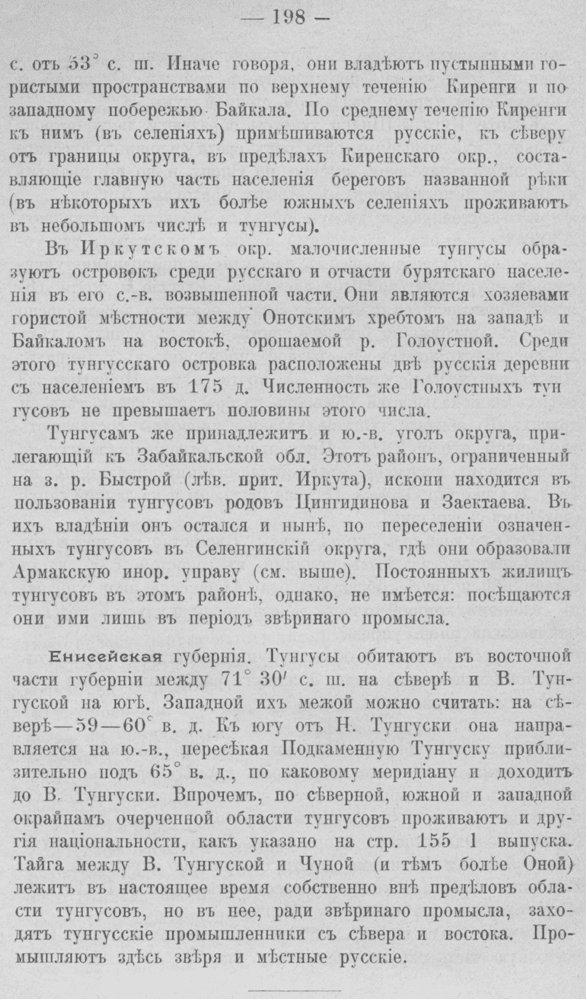 — 198 —

с. отъ 53° с. ш. Иначе говоря, они владѣютъ пустынными гористыми пространствами по верхнему теченію Киренги и по западному побережью Байкала. По среднему теченію Киренги къ нимъ (въ селеніяхъ) примѣшиваются русскіе, къ сѣверу отъ границы округа, въ предѣлахъ Киренскаго окр., составляющіе главную часть населенія береговъ названной рѣки (въ нѣкоторыхъ ихъ болѣе южныхъ селеніяхъ проживаютъ въ небольшомъ числѣ и тунгусы).

Въ Иркутскомъ окр. малочисленные тунгусы образуютъ островокъ среди русскаго и отчасти бурятскаго населенія въ его с.-в. возвышенной части. Они являются хозяевами гористой мѣстности между Онотскимъ хребтомъ на западѣ и Байкаломъ на востокѣ, орошаемой р. Голоустной. Среди этого тунгусскаго островка расположены двѣ русскія деревни съ населеніемъ въ 175 д. Численность же Голоустныхъ тунгусовъ не превышаетъ половины этого числа.

Тунгусамъ же принадлежитъ и ю.-в. уголъ округа, прилегающій къ Забайкальской обл. Этотъ районъ, ограниченный на з. р. Быстрой (лѣв. прит. Иркута), искони находится въ пользованіи тунгусовъ родовъ Цингидинова и Заектаева. Въ ихъ владѣніи онъ остался и нынѣ, по переселеніи означенныхъ тунгусовъ въ Селенгинскій округа, гдѣ они образовали Армакскую инор. управу (см. выше). Постоянныхъ жилищъ тунгусовъ въ этомъ районѣ, однако, не имѣется: посѣщаются они ими лишь въ періодъ звѣринаго промысла.

Енисейская губернія. Тунгусы обитаютъ въ восточной части губерніи между 71° 30′ с. ш. на сѣверѣ и В. Тунгуской на югѣ. Западной ихъ межой можно считать: на сѣверѣ—59—60° в. д. Къ югу отъ Н. Тунгуски она направляется на ю.-в., пересѣкая Подкаменную Тунгуску приблизительно подъ 65° в. д., по каковому меридіану и доходитъ до В. Тунгуски. Впрочемъ, по сѣверной, южной и западной окраинамъ очерченной области тунгусовъ проживаютъ и другія національности, какъ указано на стр. 155 1 выпуска. Тайга между В. Тунгуской и Чуной (и тѣмъ болѣе Оной) лежитъ въ настоящее время собственно внѣ предѣловъ области тунгусовъ, но въ нее, ради звѣринаго промысла, заходятъ тунгусскіе промышленники съ сѣвера и востока. Промышляютъ здѣсь звѣря и мѣстные русскіе.